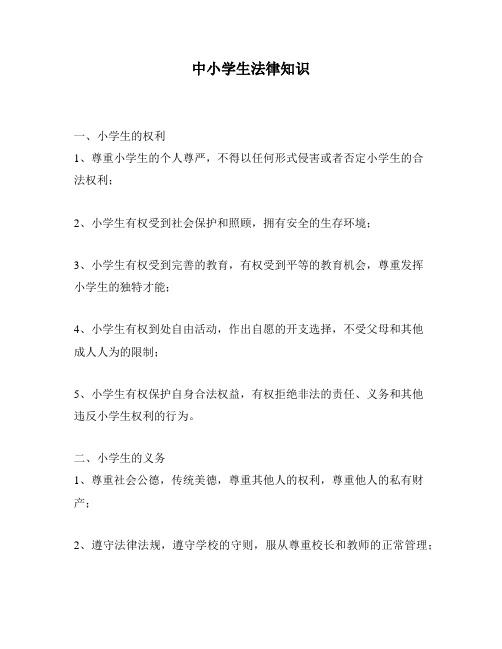 中小学生法律知识

一、小学生的权利
1、尊重小学生的个人尊严，不得以任何形式侵害或者否定小学生的合法权利；

2、小学生有权受到社会保护和照顾，拥有安全的生存环境；

3、小学生有权受到完善的教育，有权受到平等的教育机会，尊重发挥小学生的独特才能；

4、小学生有权到处自由活动，作出自愿的开支选择，不受父母和其他成人人为的限制；

5、小学生有权保护自身合法权益，有权拒绝非法的责任、义务和其他违反小学生权利的行为。

二、小学生的义务
1、尊重社会公德，传统美德，尊重其他人的权利，尊重他人的私有财产；

2、遵守法律法规，遵守学校的守则，服从尊重校长和教师的正常管理；